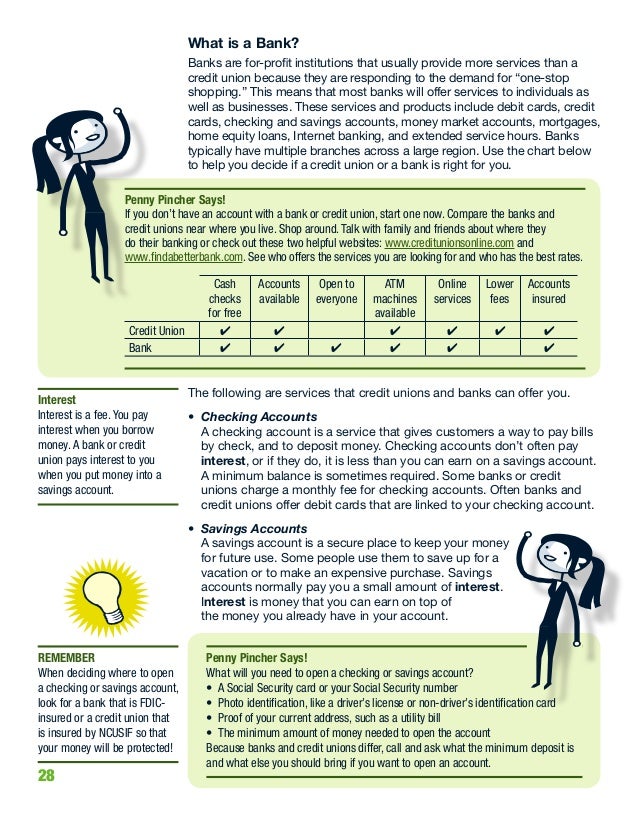 What is a Bank?

Banks are for-profit institutions that usually provide more services than a credit union because they are responding to the demand for "one-stop shopping." This means that most banks will offer services to individuals as well as businesses. These services and products include debit cards, credit cards, checking and savings accounts, money market accounts, mortgages, home equity loans, Internet banking, and extended service hours. Banks typically have multiple branches across a large region. Use the chart below to help you decide if a credit union or a bank is right for you.

Penny Pincher Says!
If you don't have an account with a bank or credit union, start one now. Compare the banks and credit unions near where you live. Shop around. Talk with family and friends about where they do their banking or check out these two helpful websites: www.creditunionsonline.com and www.findabetterbank.com. See who offers the services you are looking for and who has the best rates.

| | Cash checks for free | Accounts available | Open to everyone | ATM machines available | Online services | Lower fees | Accounts insured |
|---|---|---|---|---|---|---|---|
| Credit Union | ✔ | ✔ | | ✔ | ✔ | ✔ | ✔ |
| Bank | ✔ | ✔ | ✔ | ✔ | ✔ | | ✔ |

Interest
Interest is a fee. You pay interest when you borrow money. A bank or credit union pays interest to you when you put money into a savings account.

The following are services that credit unions and banks can offer you.

• Checking Accounts
A checking account is a service that gives customers a way to pay bills by check, and to deposit money. Checking accounts don't often pay interest, or if they do, it is less than you can earn on a savings account. A minimum balance is sometimes required. Some banks or credit unions charge a monthly fee for checking accounts. Often banks and credit unions offer debit cards that are linked to your checking account.

• Savings Accounts
A savings account is a secure place to keep your money for future use. Some people use them to save up for a vacation or to make an expensive purchase. Savings accounts normally pay you a small amount of interest. Interest is money that you can earn on top of the money you already have in your account.

REMEMBER
When deciding where to open a checking or savings account, look for a bank that is FDIC-insured or a credit union that is insured by NCUSIF so that your money will be protected!

Penny Pincher Says!
What will you need to open a checking or savings account?
• A Social Security card or your Social Security number
• Photo identification, like a driver's license or non-driver's identification card
• Proof of your current address, such as a utility bill
• The minimum amount of money needed to open the account
Because banks and credit unions differ, call and ask what the minimum deposit is and what else you should bring if you want to open an account.

28